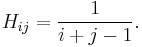 $H_{ij} = \frac{1}{i+j-1}.$